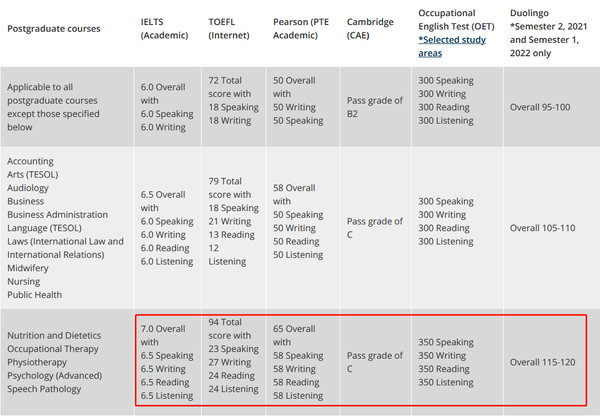 | Postgraduate courses | IELTS (Academic) | TOEFL (Internet) | Pearson (PTE Academic) | Cambridge (CAE) | Occupational English Test (OET) *Selected study areas | Duolingo *Semester 2, 2021 and Semester 1, 2022 only |
|---|---|---|---|---|---|---|
| Applicable to all postgraduate courses except those specified below | 6.0 Overall with 6.0 Speaking 6.0 Writing | 72 Total score with 18 Speaking 18 Writing | 50 Overall with 50 Writing 50 Speaking | Pass grade of B2 | 300 Speaking 300 Writing 300 Reading 300 Listening | Overall 95-100 |
| Accounting Arts (TESOL) Audiology Business Business Administration Language (TESOL) Laws (International Law and International Relations) Midwifery Nursing Public Health | 6.5 Overall with 6.0 Speaking 6.0 Writing 6.0 Reading 6.0 Listening | 79 Total score with 18 Speaking 21 Writing 13 Reading 12 Listening | 58 Overall with 50 Speaking 50 Writing 50 Reading 50 Listening | Pass grade of C | 300 Speaking 300 Writing 300 Reading 300 Listening | Overall 105-110 |
| Nutrition and Dietetics Occupational Therapy Physiotherapy Psychology (Advanced) Speech Pathology | 7.0 Overall with 6.5 Speaking 6.5 Writing 6.5 Reading 6.5 Listening | 94 Total score with 23 Speaking 27 Writing 24 Reading 24 Listening | 65 Overall with 58 Speaking 58 Writing 58 Reading 58 Listening | Pass grade of C | 350 Speaking 350 Writing 350 Reading 350 Listening | Overall 115-120 |